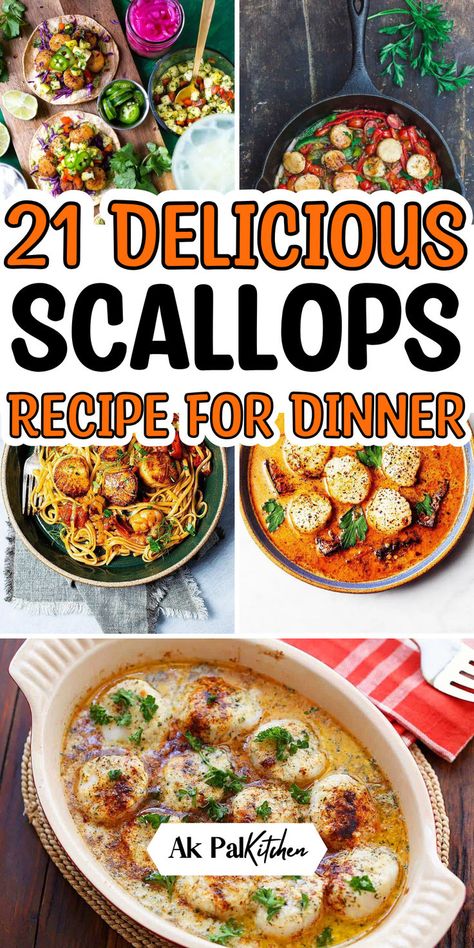 21 DELICIOUS
SCALLOPS
RECIPE FOR DINNER

Ak PalKitchen